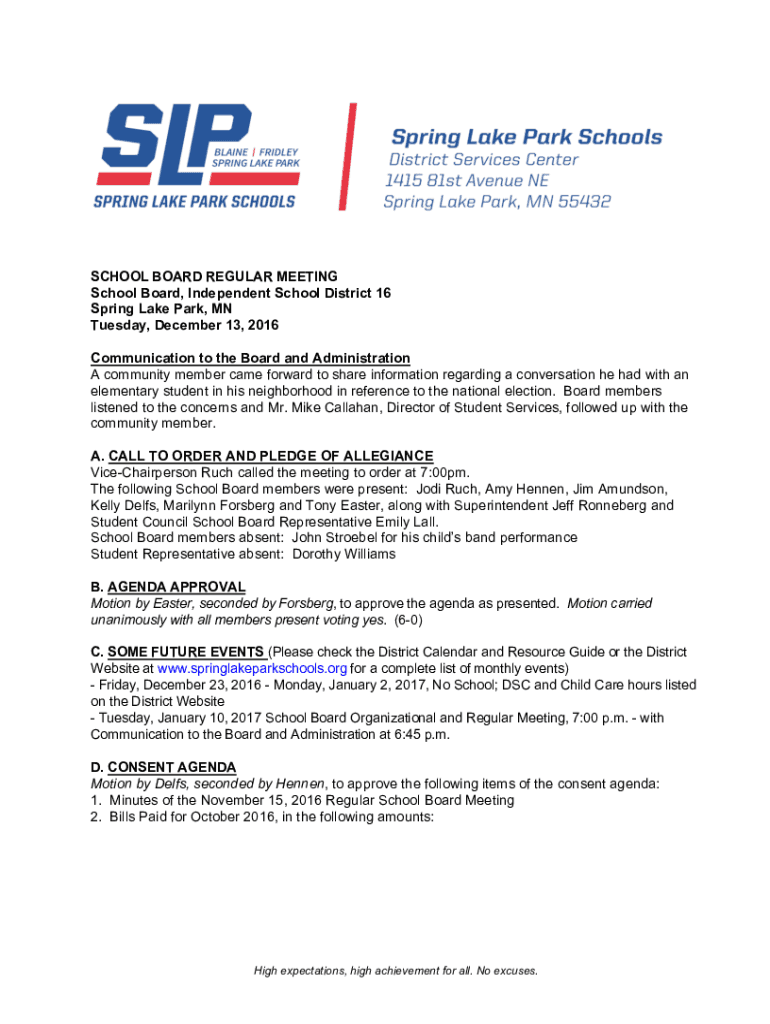 SLP
BLAINE | FRIDLEY
SPRING LAKE PARK
SPRING LAKE PARK SCHOOLS

Spring Lake Park Schools
District Services Center
1415 81st Avenue NE
Spring Lake Park, MN 55432

SCHOOL BOARD REGULAR MEETING
School Board, Independent School District 16
Spring Lake Park, MN
Tuesday, December 13, 2016

Communication to the Board and Administration
A community member came forward to share information regarding a conversation he had with an elementary student in his neighborhood in reference to the national election. Board members listened to the concerns and Mr. Mike Callahan, Director of Student Services, followed up with the community member.

A. CALL TO ORDER AND PLEDGE OF ALLEGIANCE
Vice-Chairperson Ruch called the meeting to order at 7:00pm.
The following School Board members were present: Jodi Ruch, Amy Hennen, Jim Amundson, Kelly Delfs, Marilynn Forsberg and Tony Easter, along with Superintendent Jeff Ronneberg and Student Council School Board Representative Emily Lall.
School Board members absent: John Stroebel for his child's band performance
Student Representative absent: Dorothy Williams

B. AGENDA APPROVAL
Motion by Easter, seconded by Forsberg, to approve the agenda as presented. Motion carried unanimously with all members present voting yes. (6-0)

C. SOME FUTURE EVENTS (Please check the District Calendar and Resource Guide or the District Website at www.springlakeparkschools.org for a complete list of monthly events)
- Friday, December 23, 2016 - Monday, January 2, 2017, No School; DSC and Child Care hours listed on the District Website
- Tuesday, January 10, 2017 School Board Organizational and Regular Meeting, 7:00 p.m. - with Communication to the Board and Administration at 6:45 p.m.

D. CONSENT AGENDA
Motion by Delfs, seconded by Hennen, to approve the following items of the consent agenda:
1. Minutes of the November 15, 2016 Regular School Board Meeting
2. Bills Paid for October 2016, in the following amounts:

High expectations, high achievement for all. No excuses.